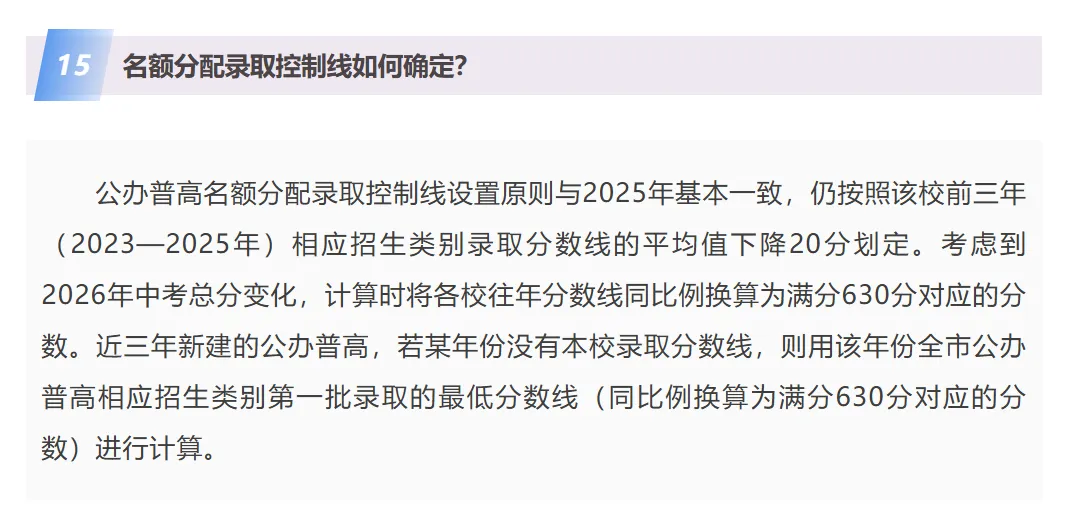 15 名额分配录取控制线如何确定?

公办普高名额分配录取控制线设置原则与2025年基本一致，仍按照该校前三年（2023—2025年）相应招生类别录取分数线的平均值下降20分划定。考虑到2026年中考总分变化，计算时将各校往年分数线同比例换算为满分630分对应的分数。近三年新建的公办普高，若某年份没有本校录取分数线，则用该年份全市公办普高相应招生类别第一批录取的最低分数线（同比例换算为满分630分对应的分数）进行计算。